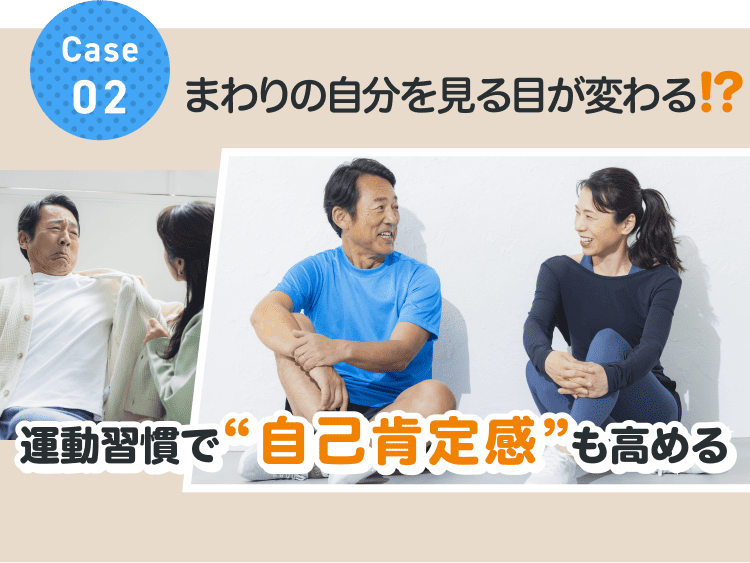 Case
02
まわりの自分を見る目が変わる⁉

運動習慣で“自己肯定感”も高める